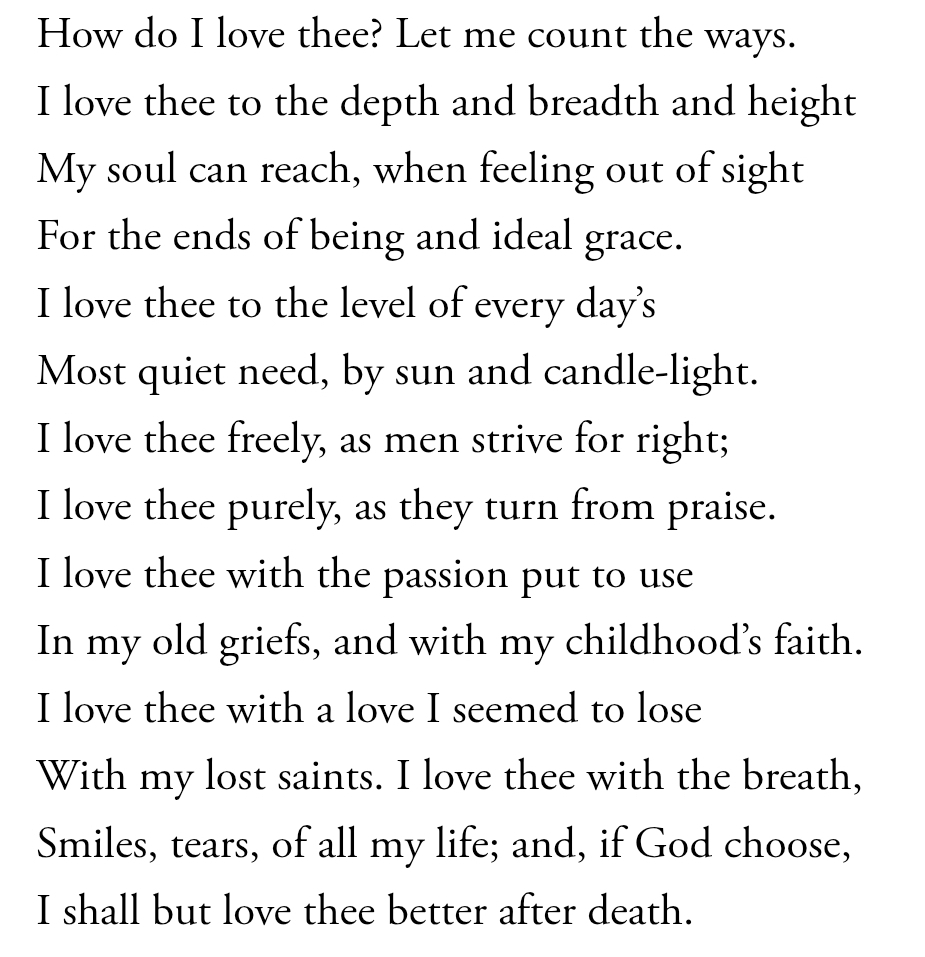 How do I love thee? Let me count the ways.
I love thee to the depth and breadth and height
My soul can reach, when feeling out of sight
For the ends of being and ideal grace.
I love thee to the level of every day's
Most quiet need, by sun and candle-light.
I love thee freely, as men strive for right;
I love thee purely, as they turn from praise.
I love thee with the passion put to use
In my old griefs, and with my childhood's faith.
I love thee with a love I seemed to lose
With my lost saints. I love thee with the breath,
Smiles, tears, of all my life; and, if God choose,
I shall but love thee better after death.